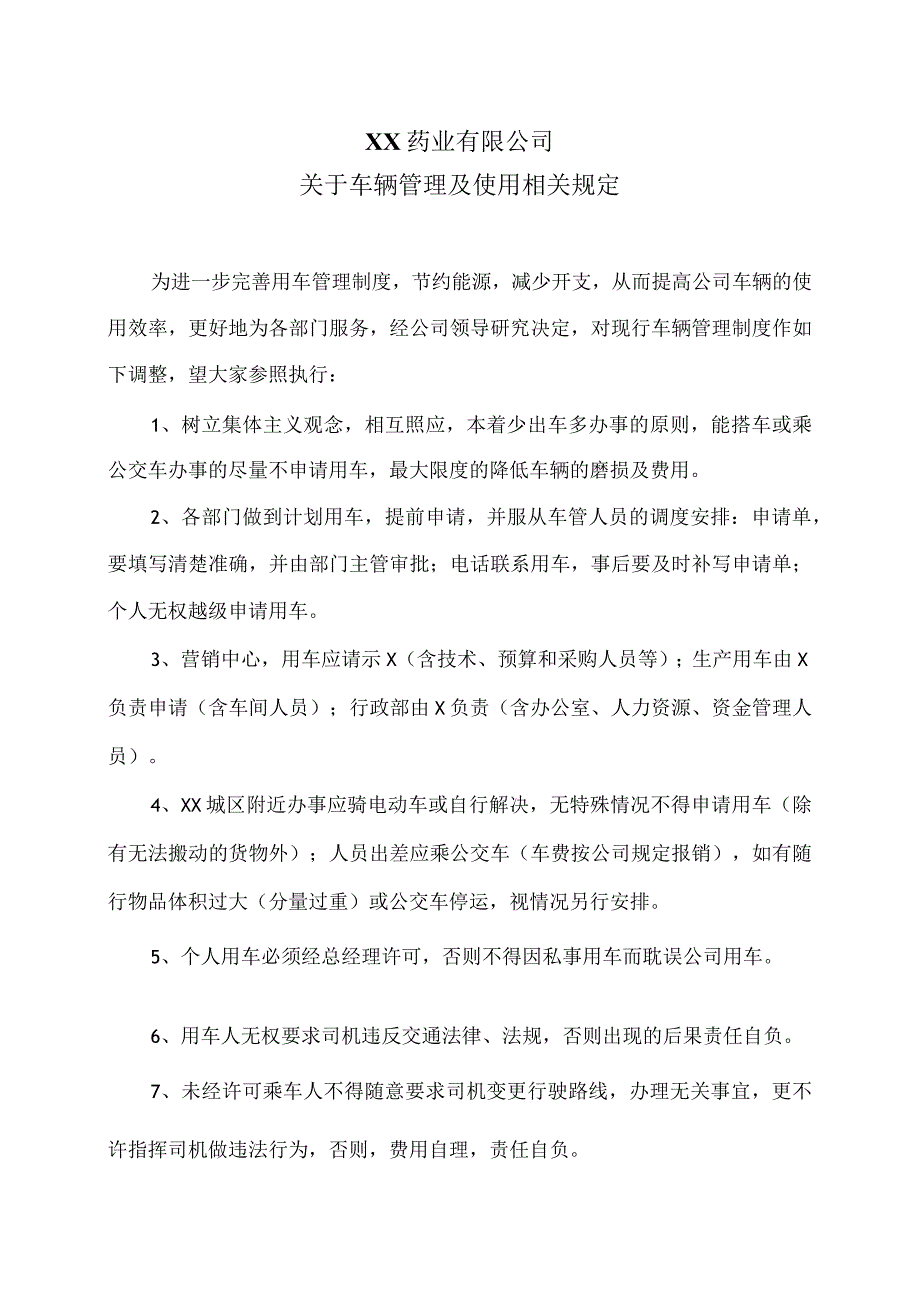 XX药业有限公司
关于车辆管理及使用相关规定

为进一步完善用车管理制度，节约能源，减少开支，从而提高公司车辆的使用效率，更好地为各部门服务，经公司领导研究决定，对现行车辆管理制度作如下调整，望大家参照执行：

1、树立集体主义观念，相互照应，本着少出车多办事的原则，能搭车或乘公交车办事的尽量不申请用车，最大限度的降低车辆的磨损及费用。

2、各部门做到计划用车，提前申请，并服从车管人员的调度安排：申请单，要填写清楚准确，并由部门主管审批；电话联系用车，事后要及时补写申请单；个人无权越级申请用车。

3、营销中心，用车应请示X（含技术、预算和采购人员等）；生产用车由X负责申请（含车间人员）；行政部由X负责（含办公室、人力资源、资金管理人员）。

4、XX城区附近办事应骑电动车或自行解决，无特殊情况不得申请用车（除有无法搬动的货物外）；人员出差应乘公交车（车费按公司规定报销），如有随行物品体积过大（分量过重）或公交车停运，视情况另行安排。

5、个人用车必须经总经理许可，否则不得因私事用车而耽误公司用车。

6、用车人无权要求司机违反交通法律、法规，否则出现的后果责任自负。

7、未经许可乘车人不得随意要求司机变更行驶路线，办理无关事宜，更不许指挥司机做违法行为，否则，费用自理，责任自负。